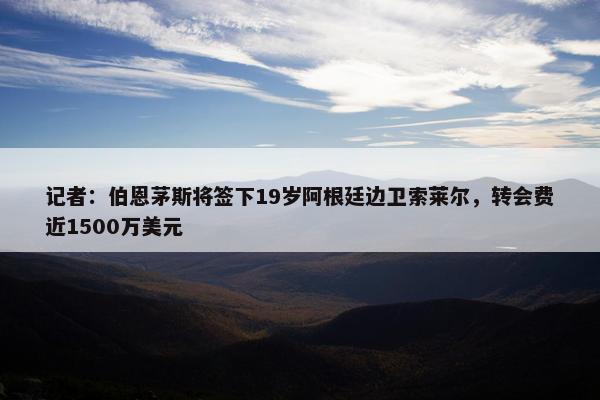 记者：伯恩茅斯将签下19岁阿根廷边卫索莱尔，转会费近1500万美元